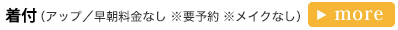 着付（アップ／早朝料金なし ※要予約 ※メイクなし） ▶ more